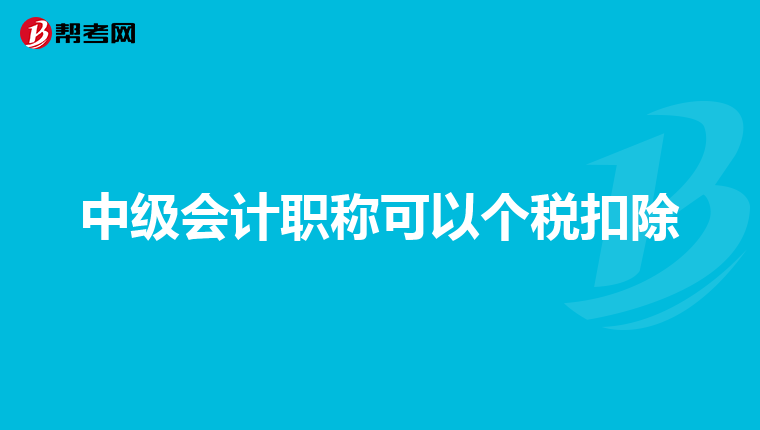 帮考网

中级会计职称可以个税扣除